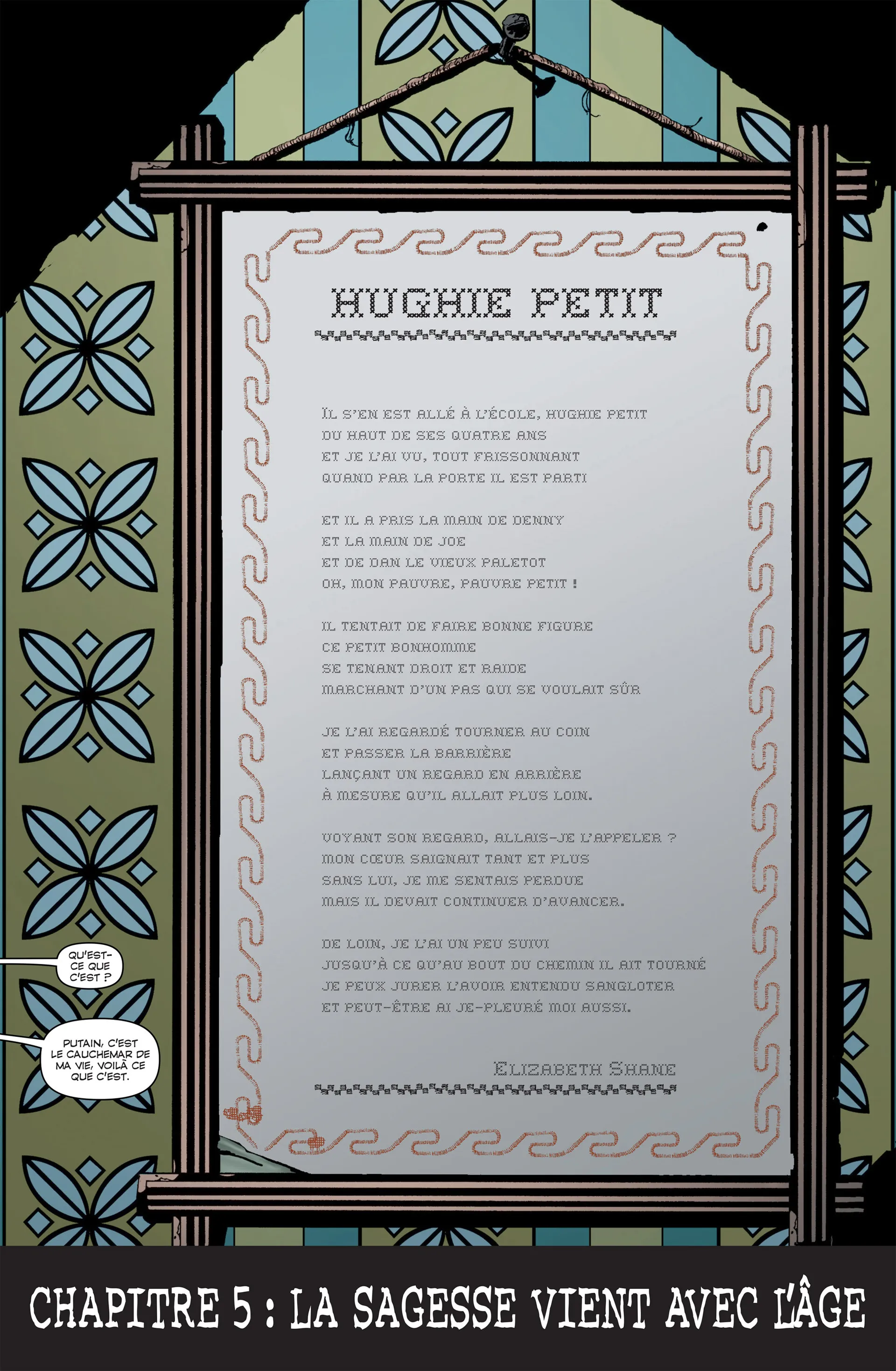 HUGHIE PETIT

IL S'EN EST ALLÉ À L'ÉCOLE, HUGHIE PETIT
DU HAUT DE SES QUATRE ANS
ET JE L'AI VU, TOUT FRISSONNANT
QUAND PAR LA PORTE IL EST PARTI

ET IL A PRIS LA MAIN DE DENNY
ET LA MAIN DE JOE
ET DE DAN LE VIEUX PALETOT
OH, MON PAUVRE, PAUVRE PETIT !

IL TENTAIT DE FAIRE BONNE FIGURE
CE PETIT BONHOMME
SE TENANT DROIT ET RAIDE
MARCHANT D'UN PAS QUI SE VOULAIT SÛR

JE L'AI REGARDÉ TOURNER AU COIN
ET PASSER LA BARRIÈRE
LANÇANT UN REGARD EN ARRIÈRE
À MESURE QU'IL ALLAIT PLUS LOIN.

VOYANT SON REGARD, ALLAIS-JE L'APPELER ?
MON CŒUR SAIGNAIT TANT ET PLUS
SANS LUI, JE ME SENTAIS PERDUE
MAIS IL DEVAIT CONTINUER D'AVANCER.

DE LOIN, JE L'AI UN PEU SUIVI
JUSQU'À CE QU'AU BOUT DU CHEMIN IL AIT TOURNÉ
JE PEUX JURER L'AVOIR ENTENDU SANGLOTER
ET PEUT-ÊTRE AI JE-PLEURÉ MOI AUSSI.

ELIZABETH SHANE

QU'EST-CE QUE C'EST ?

PUTAIN, C'EST LE CAUCHEMAR DE MA VIE, VOILÀ CE QUE C'EST.

CHAPITRE 5 : LA SAGESSE VIENT AVEC L'ÂGE